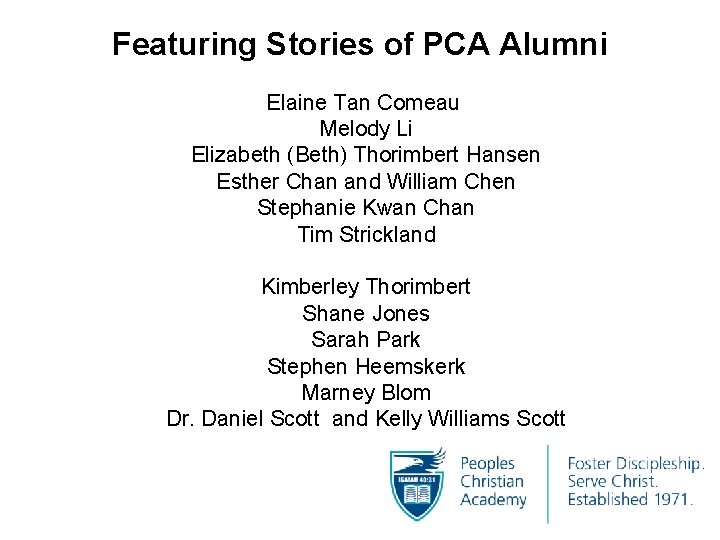 Featuring Stories of PCA Alumni

Elaine Tan Comeau
Melody Li
Elizabeth (Beth) Thorimbert Hansen
Esther Chan and William Chen
Stephanie Kwan Chan
Tim Strickland

Kimberley Thorimbert
Shane Jones
Sarah Park
Stephen Heemskerk
Marney Blom
Dr. Daniel Scott and Kelly Williams Scott

ISAIAH 40:31

Peoples
Christian
Academy

Foster Discipleship.
Serve Christ.
Established 1971.